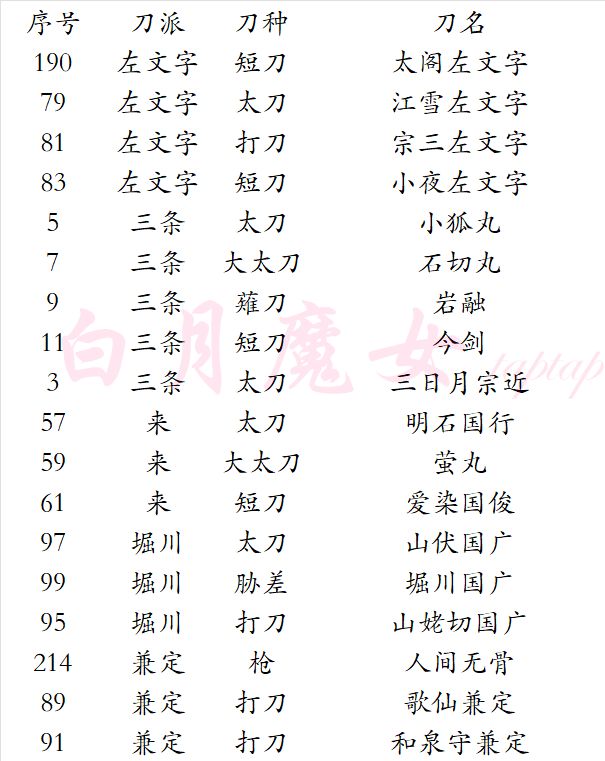 | 序号 | 刀派 | 刀种 | 刀名 |
|---|---|---|---|
| 190 | 左文字 | 短刀 | 太阁左文字 |
| 79 | 左文字 | 太刀 | 江雪左文字 |
| 81 | 左文字 | 打刀 | 宗三左文字 |
| 83 | 左文字 | 短刀 | 小夜左文字 |
| 5 | 三条 | 太刀 | 小狐丸 |
| 7 | 三条 | 大太刀 | 石切丸 |
| 9 | 三条 | 薙刀 | 岩融 |
| 11 | 三条 | 短刀 | 今剑 |
| 3 | 三条 | 太刀 | 三日月宗近 |
| 57 | 来 | 太刀 | 明石国行 |
| 59 | 来 | 大太刀 | 萤丸 |
| 61 | 来 | 短刀 | 爱染国俊 |
| 97 | 堀川 | 太刀 | 山伏国广 |
| 99 | 堀川 | 胁差 | 堀川国广 |
| 95 | 堀川 | 打刀 | 山姥切国广 |
| 214 | 兼定 | 枪 | 人间无骨 |
| 89 | 兼定 | 打刀 | 歌仙兼定 |
| 91 | 兼定 | 打刀 | 和泉守兼定 |

白月魔女 taptap